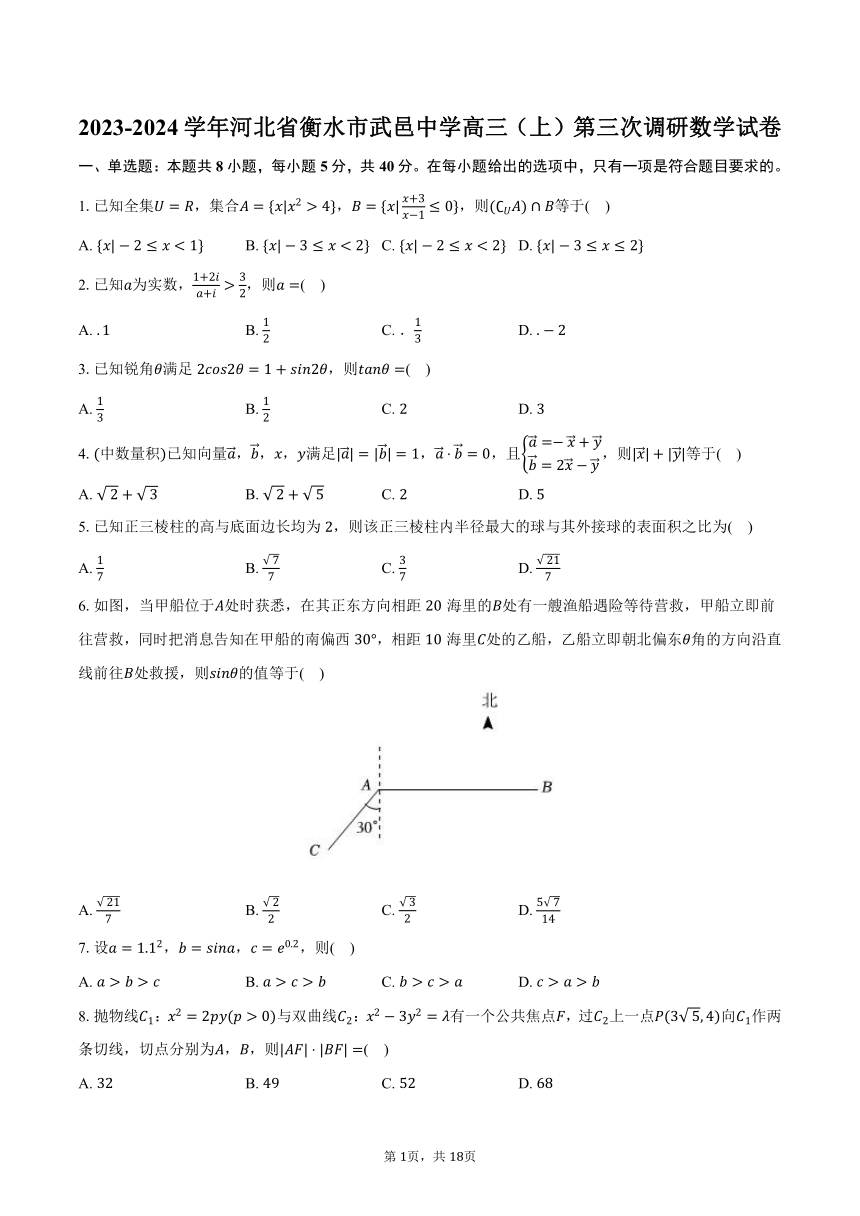 2023-2024 学年河北省衡水市武邑中学高三（上）第三次调研数学试卷

一、单选题：本题共 8 小题，每小题 5 分，共 40 分。在每小题给出的选项中，只有一项是符合题目要求的。

1. 已知全集$U=R$，集合$A=\{x|x^2>4\}$，$B=\{x|\frac{x+3}{x-1}\leq 0\}$，则$(\complement_U A)\cap B$等于(    )

A. $\{x|-2\leq x<1\}$    B. $\{x|-3\leq x<2\}$    C. $\{x|-2\leq x<2\}$    D. $\{x|-3\leq x\leq 2\}$

2. 已知$a$为实数，$\frac{1+2i}{a+i}>\frac{3}{2}$，则$a=$(    )

A. . 1    B. $\frac{1}{2}$    C. . $\frac{1}{3}$    D. . $-2$

3. 已知锐角$\theta$满足 $2cos2\theta=1+sin2\theta$，则$tan\theta=$(    )

A. $\frac{1}{3}$    B. $\frac{1}{2}$    C. 2    D. 3

4. (中数量积)已知向量$\vec{a}$，$\vec{b}$，$x$，$y$满足$|\vec{a}|=|\vec{b}|=1$，$\vec{a}\cdot\vec{b}=0$，且$\begin{cases}\vec{a}=-\vec{x}+\vec{y}\\ \vec{b}=2\vec{x}-\vec{y}\end{cases}$，则$|\vec{x}|+|\vec{y}|$等于(    )

A. $\sqrt{2}+\sqrt{3}$    B. $\sqrt{2}+\sqrt{5}$    C. 2    D. 5

5. 已知正三棱柱的高与底面边长均为 2，则该正三棱柱内半径最大的球与其外接球的表面积之比为(    )

A. $\frac{1}{7}$    B. $\frac{\sqrt{7}}{7}$    C. $\frac{3}{7}$    D. $\frac{\sqrt{21}}{7}$

6. 如图，当甲船位于$A$处时获悉，在其正东方向相距 20 海里的$B$处有一艘渔船遇险等待营救，甲船立即前往营救，同时把消息告知在甲船的南偏西 30°，相距 10 海里$C$处的乙船，乙船立即朝北偏东$\theta$角的方向沿直线前往$B$处救援，则$sin\theta$的值等于(    )

北
A
B
30°
C

A. $\frac{\sqrt{21}}{7}$    B. $\frac{\sqrt{2}}{2}$    C. $\frac{\sqrt{3}}{2}$    D. $\frac{5\sqrt{7}}{14}$

7. 设$a=1.1^2$，$b=sina$，$c=e^{0.2}$，则(    )

A. $a>b>c$    B. $a>c>b$    C. $b>c>a$    D. $c>a>b$

8. 抛物线$C_1$：$x^2=2py(p>0)$与双曲线$C_2$：$x^2-3y^2=\lambda$有一个公共焦点$F$，过$C_2$上一点$P(3\sqrt{5},4)$向$C_1$作两条切线，切点分别为$A$，$B$，则$|AF|\cdot|BF|=$(    )

A. 32    B. 49    C. 52    D. 68

第 1页，共 18页